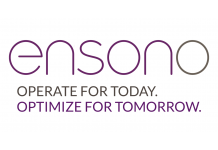 ensono

OPERATE FOR TODAY.
OPTIMIZE FOR TOMORROW.